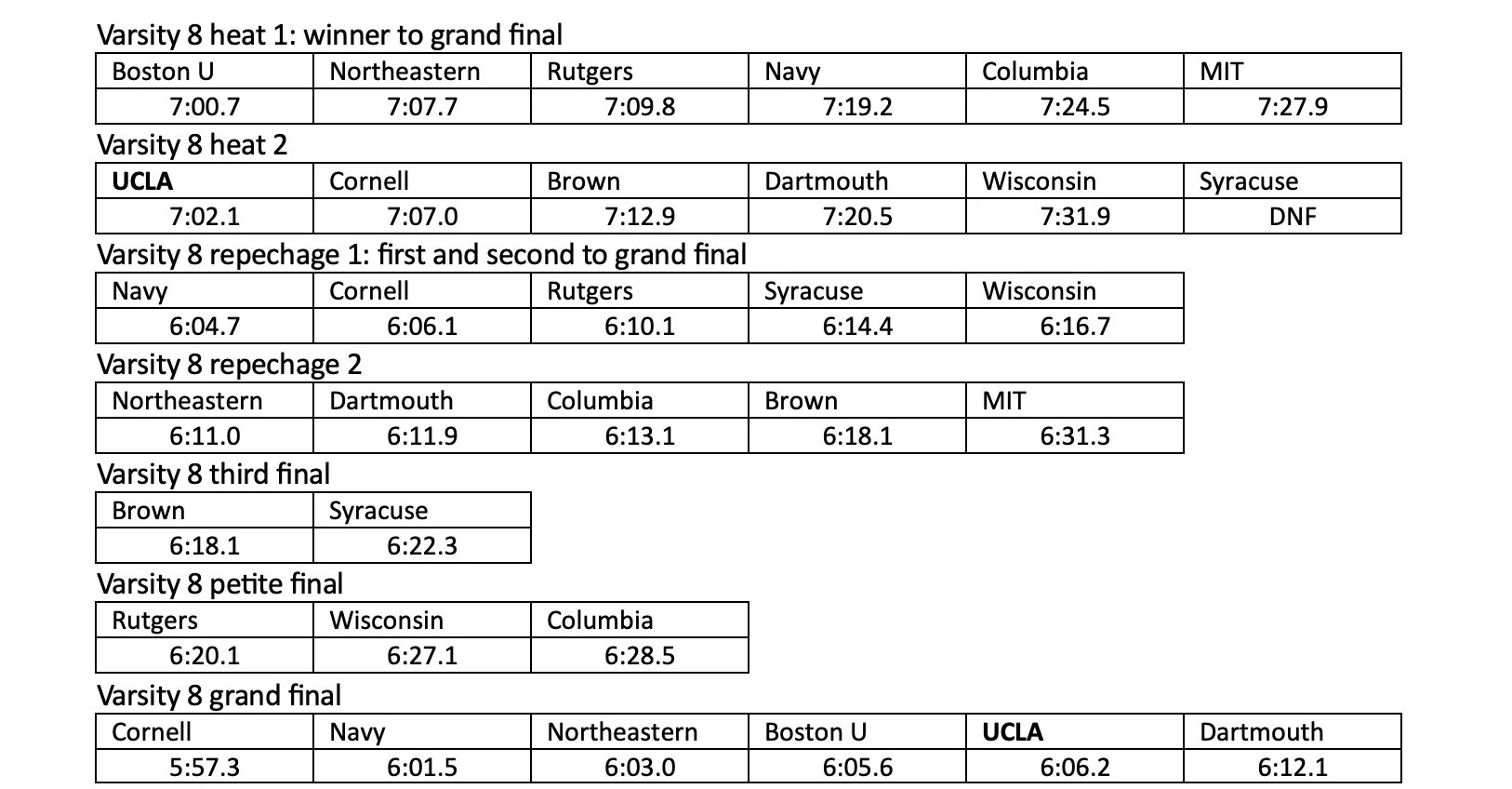 Varsity 8 heat 1: winner to grand final

| Boston U | Northeastern | Rutgers | Navy | Columbia | MIT |
|---|---|---|---|---|---|
| 7:00.7 | 7:07.7 | 7:09.8 | 7:19.2 | 7:24.5 | 7:27.9 |

Varsity 8 heat 2

| UCLA | Cornell | Brown | Dartmouth | Wisconsin | Syracuse |
|---|---|---|---|---|---|
| 7:02.1 | 7:07.0 | 7:12.9 | 7:20.5 | 7:31.9 | DNF |

Varsity 8 repechage 1: first and second to grand final

| Navy | Cornell | Rutgers | Syracuse | Wisconsin |
|---|---|---|---|---|
| 6:04.7 | 6:06.1 | 6:10.1 | 6:14.4 | 6:16.7 |

Varsity 8 repechage 2

| Northeastern | Dartmouth | Columbia | Brown | MIT |
|---|---|---|---|---|
| 6:11.0 | 6:11.9 | 6:13.1 | 6:18.1 | 6:31.3 |

Varsity 8 third final

| Brown | Syracuse |
|---|---|
| 6:18.1 | 6:22.3 |

Varsity 8 petite final

| Rutgers | Wisconsin | Columbia |
|---|---|---|
| 6:20.1 | 6:27.1 | 6:28.5 |

Varsity 8 grand final

| Cornell | Navy | Northeastern | Boston U | UCLA | Dartmouth |
|---|---|---|---|---|---|
| 5:57.3 | 6:01.5 | 6:03.0 | 6:05.6 | 6:06.2 | 6:12.1 |